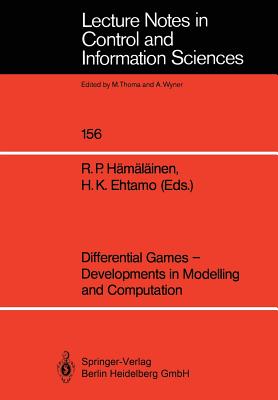 Lecture Notes in Control and Information Sciences

Edited by M.Thoma and A.Wyner

156

R. P. Hämäläinen, H. K. Ehtamo (Eds.)

Differential Games – Developments in Modelling and Computation

Springer-Verlag Berlin Heidelberg GmbH